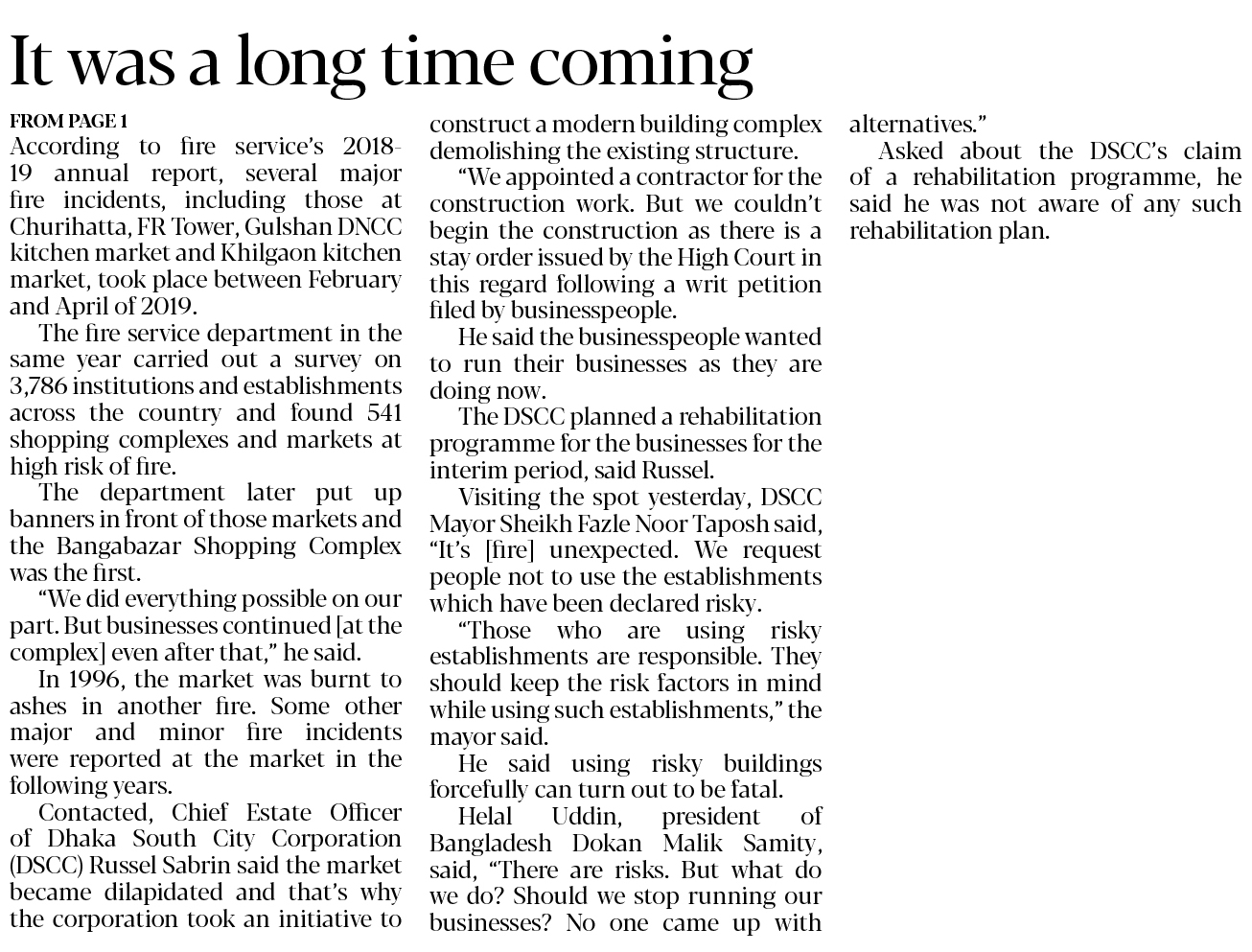 It was a long time coming

FROM PAGE 1

According to fire service's 2018-19 annual report, several major fire incidents, including those at Churihatta, FR Tower, Gulshan DNCC kitchen market and Khilgaon kitchen market, took place between February and April of 2019.

The fire service department in the same year carried out a survey on 3,786 institutions and establishments across the country and found 541 shopping complexes and markets at high risk of fire.

The department later put up banners in front of those markets and the Bangabazar Shopping Complex was the first.

"We did everything possible on our part. But businesses continued [at the complex] even after that," he said.

In 1996, the market was burnt to ashes in another fire. Some other major and minor fire incidents were reported at the market in the following years.

Contacted, Chief Estate Officer of Dhaka South City Corporation (DSCC) Russel Sabrin said the market became dilapidated and that's why the corporation took an initiative to construct a modern building complex demolishing the existing structure.

"We appointed a contractor for the construction work. But we couldn't begin the construction as there is a stay order issued by the High Court in this regard following a writ petition filed by businesspeople.

He said the businesspeople wanted to run their businesses as they are doing now.

The DSCC planned a rehabilitation programme for the businesses for the interim period, said Russel.

Visiting the spot yesterday, DSCC Mayor Sheikh Fazle Noor Taposh said, "It's [fire] unexpected. We request people not to use the establishments which have been declared risky.

"Those who are using risky establishments are responsible. They should keep the risk factors in mind while using such establishments," the mayor said.

He said using risky buildings forcefully can turn out to be fatal.

Helal Uddin, president of Bangladesh Dokan Malik Samity, said, "There are risks. But what do we do? Should we stop running our businesses? No one came up with alternatives."

Asked about the DSCC's claim of a rehabilitation programme, he said he was not aware of any such rehabilitation plan.